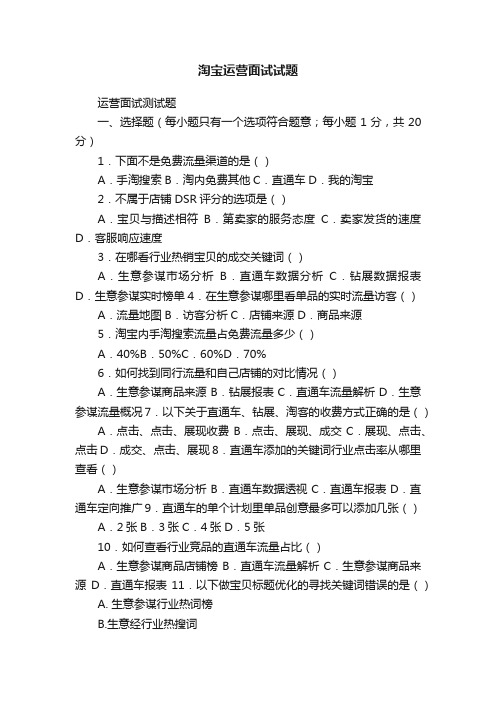 淘宝运营面试试题

运营面试测试题

一、选择题（每小题只有一个选项符合题意；每小题 1 分，共 20 分）

1．下面不是免费流量渠道的是（ ）

A．手淘搜索 B．淘内免费其他 C．直通车 D．我的淘宝

2．不属于店铺 DSR 评分的选项是（ ）

A．宝贝与描述相符 B．第卖家的服务态度 C．卖家发货的速度 D．客服响应速度

3．在哪看行业热销宝贝的成交关键词（ ）

A．生意参谋市场分析 B．直通车数据分析 C．钻展数据报表 D．生意参谋实时榜单 4．在生意参谋哪里看单品的实时流量访客（ ）

A．流量地图 B．访客分析 C．店铺来源 D．商品来源

5．淘宝内手淘搜索流量占免费流量多少（ ）

A．40%B．50%C．60%D．70%

6．如何找到同行流量和自己店铺的对比情况（ ）

A．生意参谋商品来源 B．钻展报表 C．直通车流量解析 D．生意参谋流量概况 7．以下关于直通车、钻展、淘客的收费方式正确的是（ ）

A．点击、点击、展现收费 B．点击、展现、成交 C．展现、点击、点击 D．成交、点击、展现 8．直通车添加的关键词行业点击率从哪里查看（ ）

A．生意参谋市场分析 B．直通车数据透视 C．直通车报表 D．直通车定向推广 9．直通车的单个计划里单品创意最多可以添加几张（ ）

A．2 张 B．3 张 C．4 张 D．5 张

10．如何查看行业竞品的直通车流量占比（ ）

A．生意参谋商品店铺榜 B．直通车流量解析 C．生意参谋商品来源 D．直通车报表 11．以下做宝贝标题优化的寻找关键词错误的是（ ）

A. 生意参谋行业热词榜

B.生意经行业热搜词